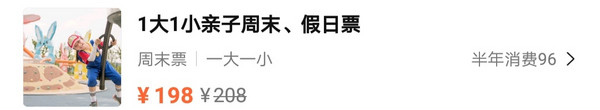 1大1小亲子周末、假日票

周末票 | 一大一小

半年消费96 >

¥198 ¥208